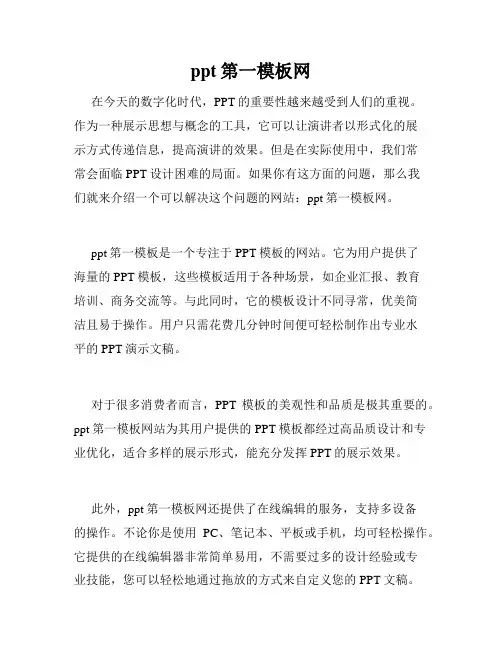 ppt 第一模板网

在今天的数字化时代，PPT 的重要性越来越受到人们的重视。作为一种展示思想与概念的工具，它可以让演讲者以形式化的展示方式传递信息，提高演讲的效果。但是在实际使用中，我们常常会面临 PPT 设计困难的局面。如果你有这方面的问题，那么我们就来介绍一个可以解决这个问题的网站：ppt 第一模板网。

ppt 第一模板是一个专注于 PPT 模板的网站。它为用户提供了海量的 PPT 模板，这些模板适用于各种场景，如企业汇报、教育培训、商务交流等。与此同时，它的模板设计不同寻常，优美简洁且易于操作。用户只需花费几分钟时间便可轻松制作出专业水平的 PPT 演示文稿。

对于很多消费者而言，PPT 模板的美观性和品质是极其重要的。ppt 第一模板网站为其用户提供的 PPT 模板都经过高品质设计和专业优化，适合多样的展示形式，能充分发挥 PPT 的展示效果。

此外，ppt 第一模板网还提供了在线编辑的服务，支持多设备的操作。不论你是使用 PC、笔记本、平板或手机，均可轻松操作。它提供的在线编辑器非常简单易用，不需要过多的设计经验或专业技能，您可以轻松地通过拖放的方式来自定义您的 PPT 文稿。